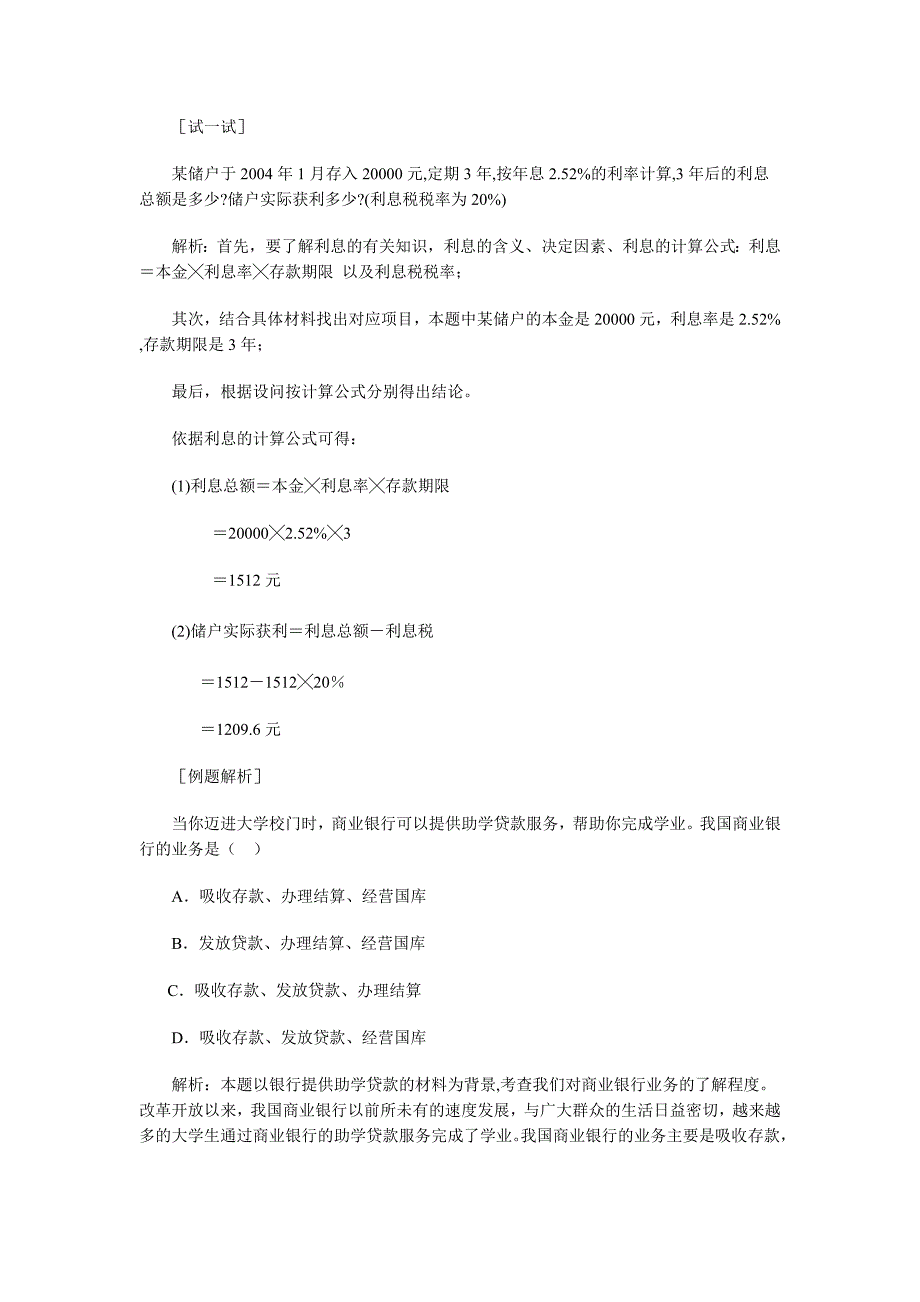 ［试一试］

某储户于 2004 年 1 月存入 20000 元,定期 3 年,按年息 2.52%的利率计算,3 年后的利息总额是多少?储户实际获利多少?(利息税税率为 20%)

解析：首先，要了解利息的有关知识，利息的含义、决定因素、利息的计算公式：利息＝本金╳利息率╳存款期限 以及利息税税率；

其次，结合具体材料找出对应项目，本题中某储户的本金是 20000 元，利息率是 2.52% ,存款期限是 3 年；

最后，根据设问按计算公式分别得出结论。

依据利息的计算公式可得：

(1)利息总额＝本金╳利息率╳存款期限

＝20000╳2.52%╳3

＝1512 元

(2)储户实际获利＝利息总额－利息税

＝1512－1512╳20％

＝1209.6 元

［例题解析］

当你迈进大学校门时，商业银行可以提供助学贷款服务，帮助你完成学业。我国商业银行的业务是（ ）

A．吸收存款、办理结算、经营国库

B．发放贷款、办理结算、经营国库

C．吸收存款、发放贷款、办理结算

D．吸收存款、发放贷款、经营国库

解析：本题以银行提供助学贷款的材料为背景,考查我们对商业银行业务的了解程度。改革开放以来，我国商业银行以前所未有的速度发展，与广大群众的生活日益密切，越来越多的大学生通过商业银行的助学贷款服务完成了学业。我国商业银行的业务主要是吸收存款，